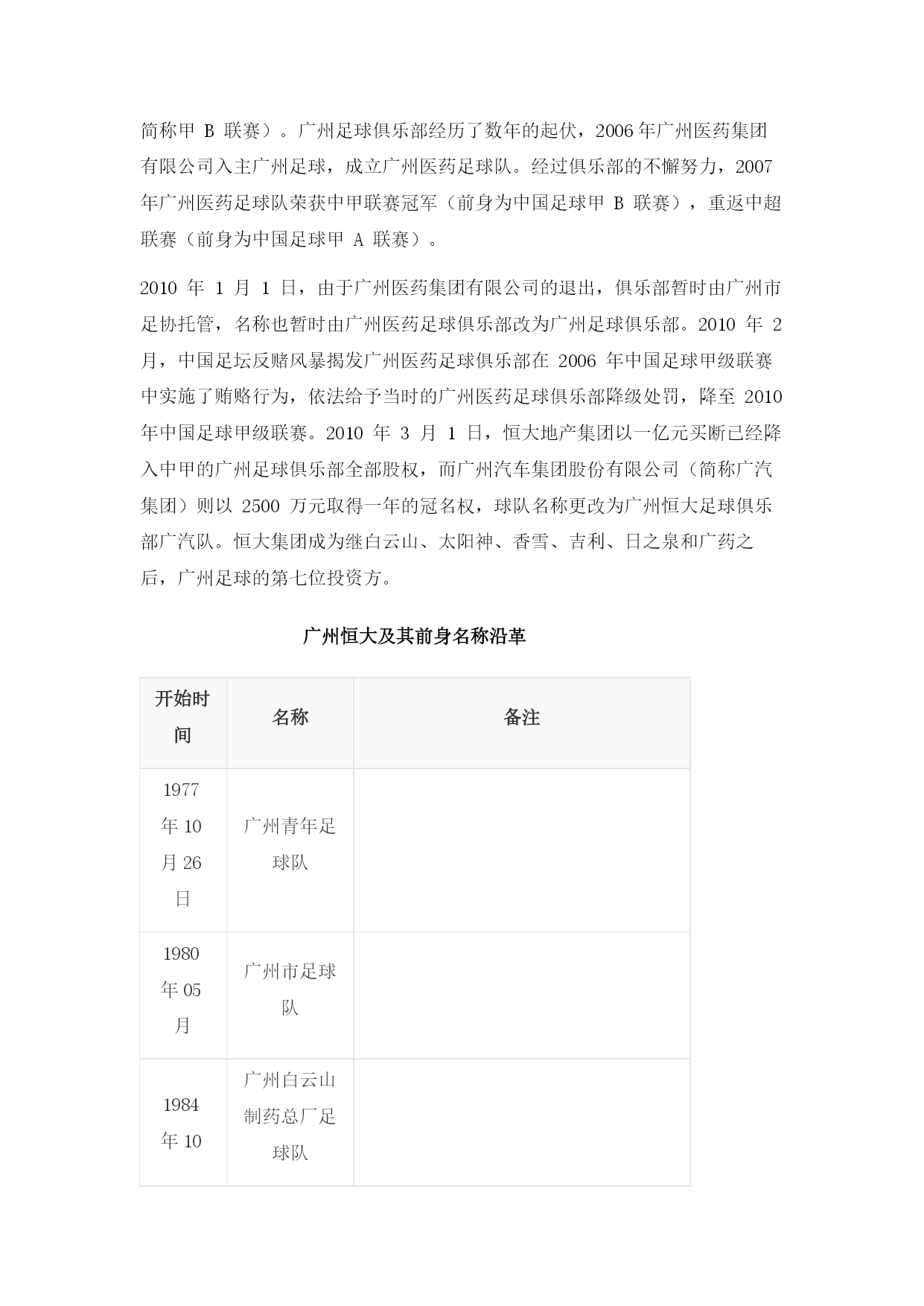 简称甲 B 联赛）。广州足球俱乐部经历了数年的起伏，2006 年广州医药集团有限公司入主广州足球，成立广州医药足球队。经过俱乐部的不懈努力，2007 年广州医药足球队荣获中甲联赛冠军（前身为中国足球甲 B 联赛），重返中超联赛（前身为中国足球甲 A 联赛）。

2010 年 1 月 1 日，由于广州医药集团有限公司的退出，俱乐部暂时由广州市足协托管，名称也暂时由广州医药足球俱乐部改为广州足球俱乐部。2010 年 2 月，中国足坛反赌风暴揭发广州医药足球俱乐部在 2006 年中国足球甲级联赛中实施了贿赂行为，依法给予当时的广州医药足球俱乐部降级处罚，降至 2010 年中国足球甲级联赛。2010 年 3 月 1 日，恒大地产集团以一亿元买断已经降入中甲的广州足球俱乐部全部股权，而广州汽车集团股份有限公司（简称广汽集团）则以 2500 万元取得一年的冠名权，球队名称更改为广州恒大足球俱乐部广汽队。恒大集团成为继白云山、太阳神、香雪、吉利、日之泉和广药之后，广州足球的第七位投资方。

广州恒大及其前身名称沿革

| 开始时间 | 名称 | 备注 |
|---|---|---|
| 1977 年 10 月 26 日 | 广州青年足球队 | |
| 1980 年 05 月 | 广州市足球队 | |
| 1984 年 10 | 广州白云山制药总厂足球队 | |